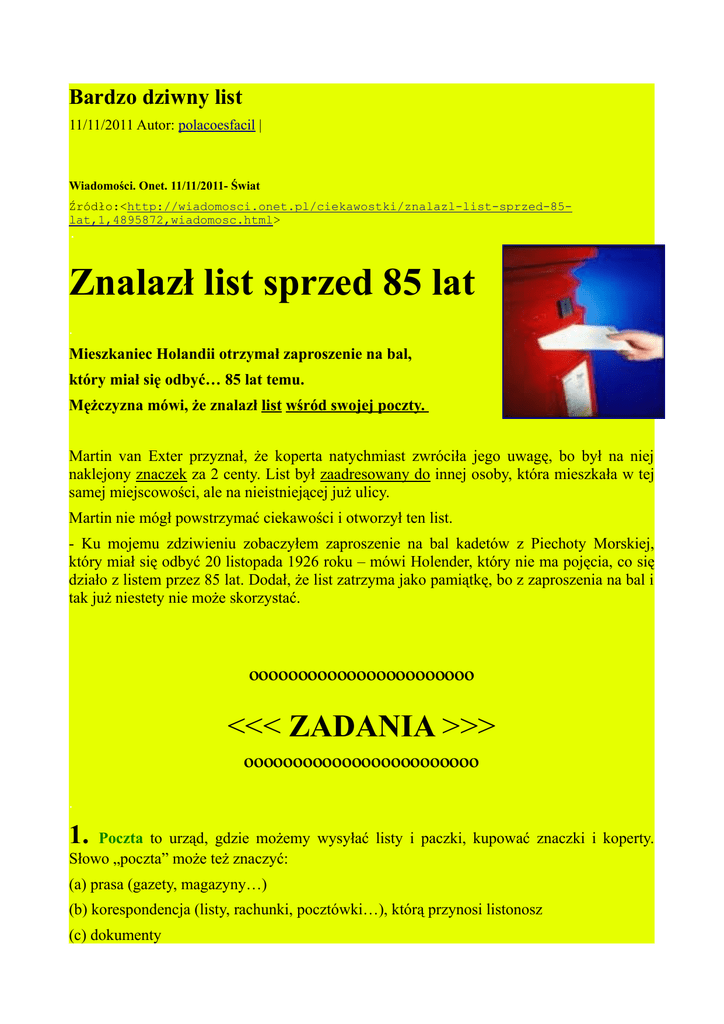 Bardzo dziwny list

11/11/2011 Autor: polacoesfacil |

Wiadomości. Onet. 11/11/2011- Świat

Źródło:<http://wiadomosci.onet.pl/ciekawostki/znalazl-list-sprzed-85-lat,1,4895872,wiadomosc.html>

Znalazł list sprzed 85 lat

Mieszkaniec Holandii otrzymał zaproszenie na bal,

który miał się odbyć… 85 lat temu.

Mężczyzna mówi, że znalazł list wśród swojej poczty.

Martin van Exter przyznał, że koperta natychmiast zwróciła jego uwagę, bo był na niej naklejony znaczek za 2 centy. List był zaadresowany do innej osoby, która mieszkała w tej samej miejscowości, ale na nieistniejącej już ulicy.

Martin nie mógł powstrzymać ciekawości i otworzył ten list.

- Ku mojemu zdziwieniu zobaczyłem zaproszenie na bal kadetów z Piechoty Morskiej, który miał się odbyć 20 listopada 1926 roku – mówi Holender, który nie ma pojęcia, co się działo z listem przez 85 lat. Dodał, że list zatrzyma jako pamiątkę, bo z zaproszenia na bal i tak już niestety nie może skorzystać.

ooooooooooooooooooooooo

<<< ZADANIA >>>

oooooooooooooooooooooooo

1. Poczta to urząd, gdzie możemy wysyłać listy i paczki, kupować znaczki i koperty. Słowo „poczta” może też znaczyć:

(a) prasa (gazety, magazyny…)

(b) korespondencja (listy, rachunki, pocztówki…), którą przynosi listonosz

(c) dokumenty